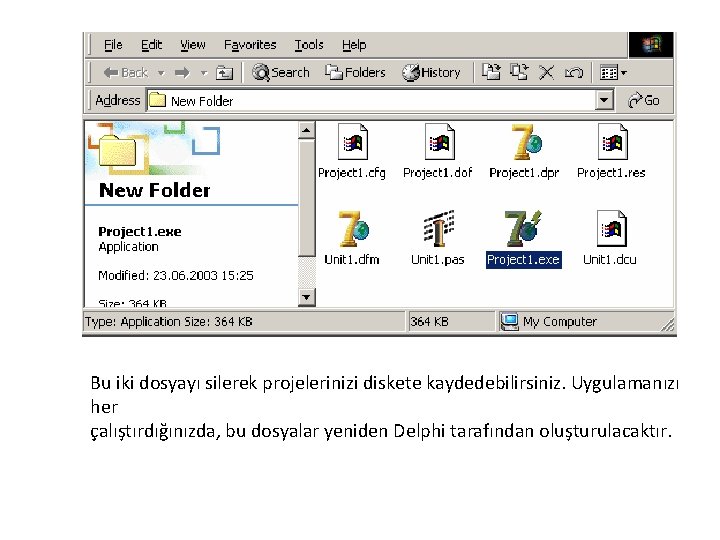 File Edit View Favorites Tools Help

Back Search Folders History

Address New Folder Go

New Folder

Project1.exe
Application

Modified: 23.06.2003 15:25

Size: 364 KB

Project1.cfg Project1.dof Project1.dpr Project1.res

Unit1.dfm Unit1.pas Project1.exe Unit1.dcu

Type: Application Size: 364 KB 364 KB My Computer

Bu iki dosyayı silerek projelerinizi diskete kaydedebilirsiniz. Uygulamanızı her
çalıştırdığınızda, bu dosyalar yeniden Delphi tarafından oluşturulacaktır.